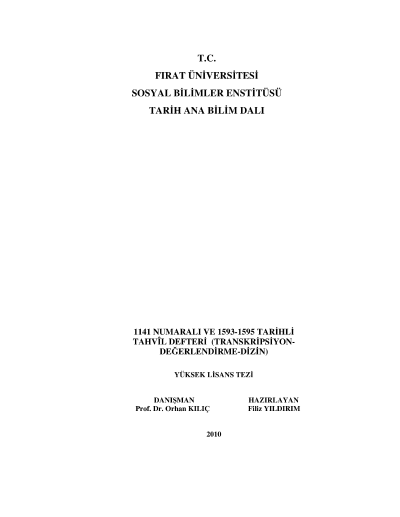 T.C.
FIRAT ÜNİVERSİTESİ
SOSYAL BİLİMLER ENSTİTÜSÜ
TARİH ANA BİLİM DALI

1141 NUMARALI VE 1593-1595 TARİHLİ TAHVÎL DEFTERİ (TRANSKRİPSİYON-DEĞERLENDİRME-DİZİN)

YÜKSEK LİSANS TEZİ

DANIŞMAN
Prof. Dr. Orhan KILIÇ

HAZIRLAYAN
Filiz YILDIRIM

2010